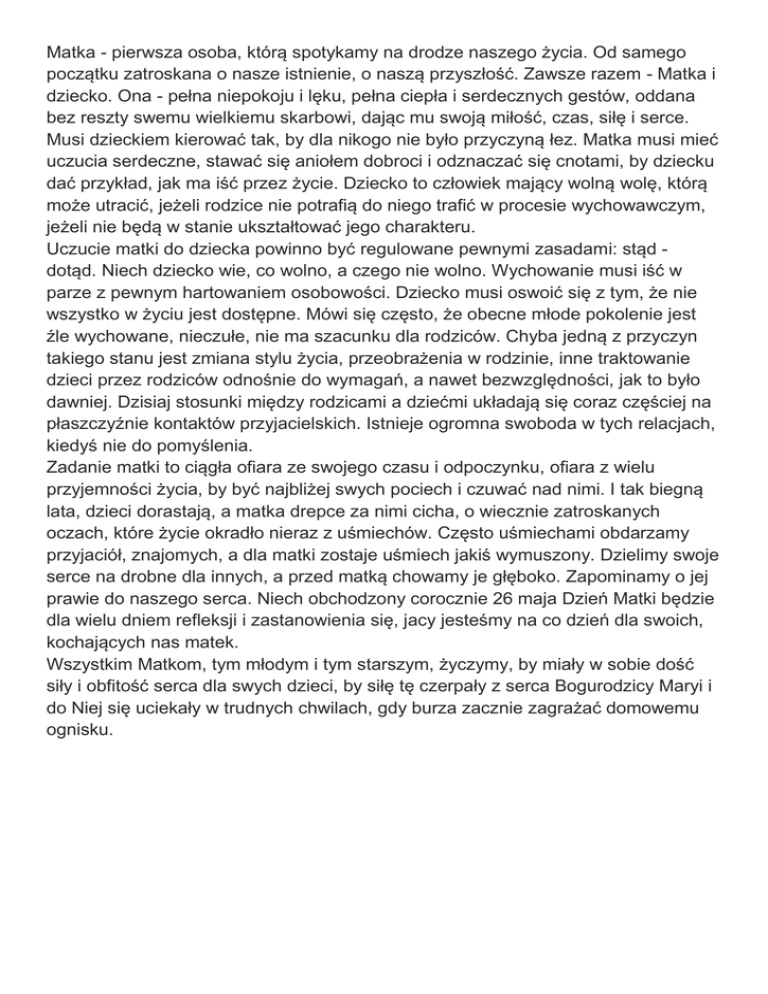 Matka - pierwsza osoba, którą spotykamy na drodze naszego życia. Od samego początku zatroskana o nasze istnienie, o naszą przyszłość. Zawsze razem - Matka i dziecko. Ona - pełna niepokoju i lęku, pełna ciepła i serdecznych gestów, oddana bez reszty swemu wielkiemu skarbowi, dając mu swoją miłość, czas, siłę i serce. Musi dzieckiem kierować tak, by dla nikogo nie było przyczyną łez. Matka musi mieć uczucia serdeczne, stawać się aniołem dobroci i odznaczać się cnotami, by dziecku dać przykład, jak ma iść przez życie. Dziecko to człowiek mający wolną wolę, którą może utracić, jeżeli rodzice nie potrafią do niego trafić w procesie wychowawczym, jeżeli nie będą w stanie ukształtować jego charakteru.
Uczucie matki do dziecka powinno być regulowane pewnymi zasadami: stąd - dotąd. Niech dziecko wie, co wolno, a czego nie wolno. Wychowanie musi iść w parze z pewnym hartowaniem osobowości. Dziecko musi oswoić się z tym, że nie wszystko w życiu jest dostępne. Mówi się często, że obecne młode pokolenie jest źle wychowane, nieczułe, nie ma szacunku dla rodziców. Chyba jedną z przyczyn takiego stanu jest zmiana stylu życia, przeobrażenia w rodzinie, inne traktowanie dzieci przez rodziców odnośnie do wymagań, a nawet bezwzględności, jak to było dawniej. Dzisiaj stosunki między rodzicami a dziećmi układają się coraz częściej na płaszczyźnie kontaktów przyjacielskich. Istnieje ogromna swoboda w tych relacjach, kiedyś nie do pomyślenia.
Zadanie matki to ciągła ofiara ze swojego czasu i odpoczynku, ofiara z wielu przyjemności życia, by być najbliżej swych pociech i czuwać nad nimi. I tak biegną lata, dzieci dorastają, a matka drepce za nimi cicha, o wiecznie zatroskanych oczach, które życie okradło nieraz z uśmiechów. Często uśmiechami obdarzamy przyjaciół, znajomych, a dla matki zostaje uśmiech jakiś wymuszony. Dzielimy swoje serce na drobne dla innych, a przed matką chowamy je głęboko. Zapominamy o jej prawie do naszego serca. Niech obchodzony corocznie 26 maja Dzień Matki będzie dla wielu dniem refleksji i zastanowienia się, jacy jesteśmy na co dzień dla swoich, kochających nas matek.
Wszystkim Matkom, tym młodym i tym starszym, życzymy, by miały w sobie dość siły i obfitość serca dla swych dzieci, by siłę tę czerpały z serca Bogurodzicy Maryi i do Niej się uciekały w trudnych chwilach, gdy burza zacznie zagrażać domowemu ognisku.